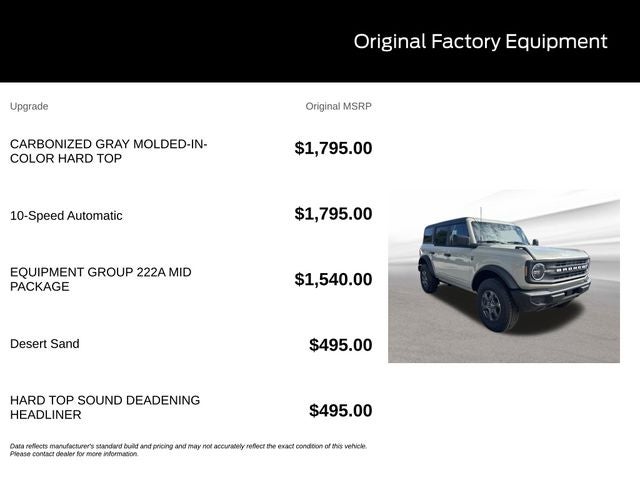 Original Factory Equipment

| Upgrade | Original MSRP |
|---|---|
| CARBONIZED GRAY MOLDED-IN-COLOR HARD TOP | \$1,795.00 |
| 10-Speed Automatic | \$1,795.00 |
| EQUIPMENT GROUP 222A MID PACKAGE | \$1,540.00 |
| Desert Sand | \$495.00 |
| HARD TOP SOUND DEADENING HEADLINER | \$495.00 |

BRONCO

Data reflects manufacturer's standard build and pricing and may not accurately reflect the exact condition of this vehicle. Please contact dealer for more information.